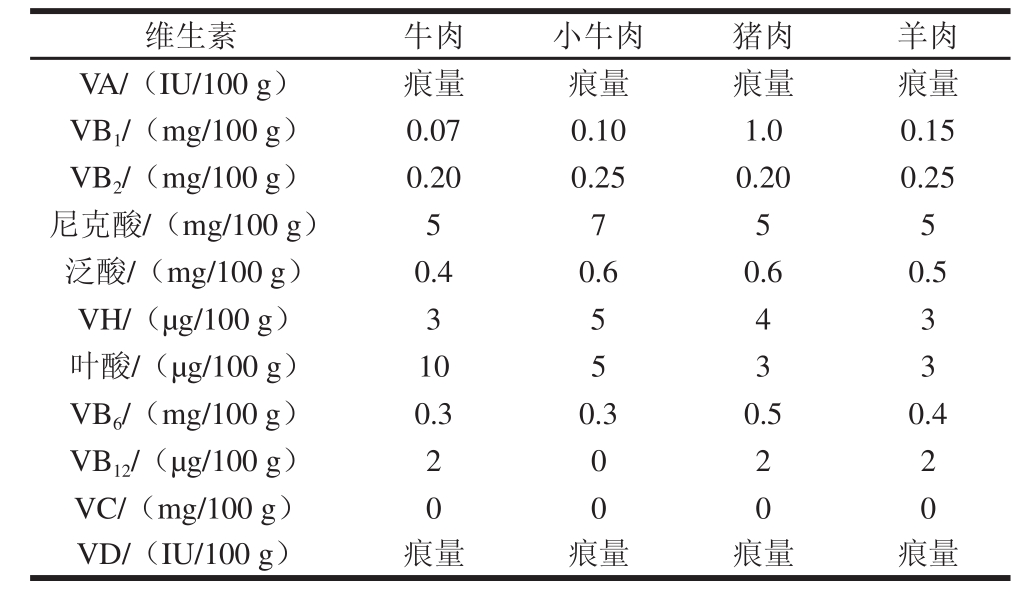 | 维生素 | 牛肉 | 小牛肉 | 猪肉 | 羊肉 |
|---|---|---|---|---|
| VA/（IU/100 g） | 痕量 | 痕量 | 痕量 | 痕量 |
| $VB_1$/（mg/100 g） | 0.07 | 0.10 | 1.0 | 0.15 |
| $VB_2$/（mg/100 g） | 0.20 | 0.25 | 0.20 | 0.25 |
| 尼克酸/（mg/100 g） | 5 | 7 | 5 | 5 |
| 泛酸/（mg/100 g） | 0.4 | 0.6 | 0.6 | 0.5 |
| VH/（μg/100 g） | 3 | 5 | 4 | 3 |
| 叶酸/（μg/100 g） | 10 | 5 | 3 | 3 |
| $VB_6$/（mg/100 g） | 0.3 | 0.3 | 0.5 | 0.4 |
| $VB_{12}$/（μg/100 g） | 2 | 0 | 2 | 2 |
| VC/（mg/100 g） | 0 | 0 | 0 | 0 |
| VD/（IU/100 g） | 痕量 | 痕量 | 痕量 | 痕量 |